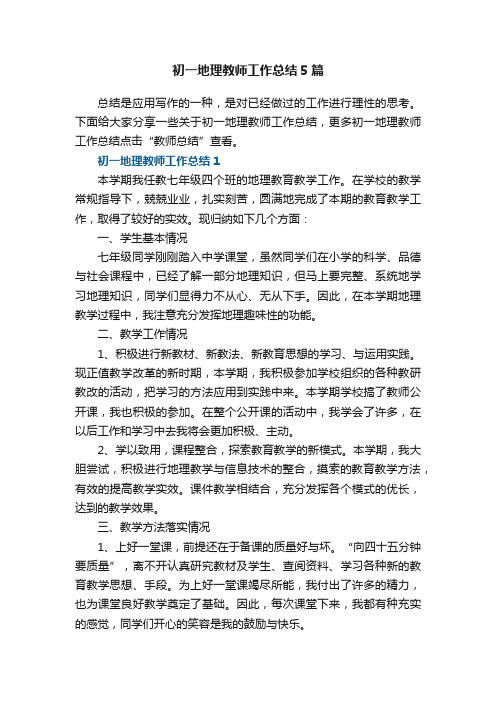 初一地理教师工作总结5篇

总结是应用写作的一种，是对已经做过的工作进行理性的思考。下面给大家分享一些关于初一地理教师工作总结，更多初一地理教师工作总结点击“教师总结”查看。

初一地理教师工作总结1

本学期我任教七年级四个班的地理教育教学工作。在学校的教学常规指导下，兢兢业业，扎实刻苦，圆满地完成了本期的教育教学工作，取得了较好的实效。现归纳如下几个方面：

一、学生基本情况

七年级同学刚刚踏入中学课堂，虽然同学们在小学的科学、品德与社会课程中，已经了解一部分地理知识，但马上要完整、系统地学习地理知识，同学们显得力不从心、无从下手。因此，在本学期地理教学过程中，我注意充分发挥地理趣味性的功能。

二、教学工作情况

1、积极进行新教材、新教法、新教育思想的学习、与运用实践。现正值教学改革的新时期，本学期，我积极参加学校组织的各种教研教改的活动，把学习的方法应用到实践中来。本学期学校搞了教师公开课，我也积极的参加。在整个公开课的活动中，我学会了许多，在以后工作和学习中去我将会更加积极、主动。

2、学以致用，课程整合，探索教育教学的新模式。本学期，我大胆尝试，积极进行地理教学与信息技术的整合，摸索的教育教学方法，有效的提高教学实效。课件教学相结合，充分发挥各个模式的优长，达到的教学效果。

三、教学方法落实情况

1、上好一堂课，前提还在于备课的质量好与坏。“向四十五分钟要质量”，离不开认真研究教材及学生、查阅资料、学习各种新的教育教学思想、手段。为上好一堂课竭尽所能，我付出了许多的精力，也为课堂良好教学奠定了基础。因此，每次课堂下来，我都有种充实的感觉，同学们开心的笑容是我的鼓励与快乐。